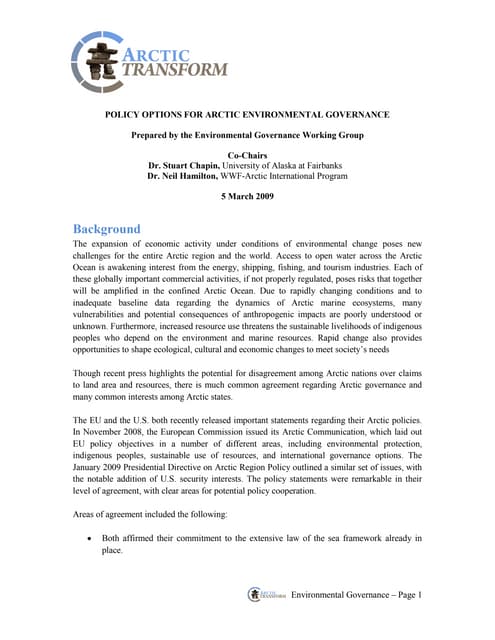 ARCTIC TRANSFORM

POLICY OPTIONS FOR ARCTIC ENVIRONMENTAL GOVERNANCE

Prepared by the Environmental Governance Working Group

Co-Chairs
Dr. Stuart Chapin, University of Alaska at Fairbanks
Dr. Neil Hamilton, WWF-Arctic International Program

5 March 2009

Background

The expansion of economic activity under conditions of environmental change poses new challenges for the entire Arctic region and the world. Access to open water across the Arctic Ocean is awakening interest from the energy, shipping, fishing, and tourism industries. Each of these globally important commercial activities, if not properly regulated, poses risks that together will be amplified in the confined Arctic Ocean. Due to rapidly changing conditions and to inadequate baseline data regarding the dynamics of Arctic marine ecosystems, many vulnerabilities and potential consequences of anthropogenic impacts are poorly understood or unknown. Furthermore, increased resource use threatens the sustainable livelihoods of indigenous peoples who depend on the environment and marine resources. Rapid change also provides opportunities to shape ecological, cultural and economic changes to meet society's needs

Though recent press highlights the potential for disagreement among Arctic nations over claims to land area and resources, there is much common agreement regarding Arctic governance and many common interests among Arctic states.

The EU and the U.S. both recently released important statements regarding their Arctic policies. In November 2008, the European Commission issued its Arctic Communication, which laid out EU policy objectives in a number of different areas, including environmental protection, indigenous peoples, sustainable use of resources, and international governance options. The January 2009 Presidential Directive on Arctic Region Policy outlined a similar set of issues, with the notable addition of U.S. security interests. The policy statements were remarkable in their level of agreement, with clear areas for potential policy cooperation.

Areas of agreement included the following:

• Both affirmed their commitment to the extensive law of the sea framework already in place.

ARCTIC TRANSFORM Environmental Governance – Page 1